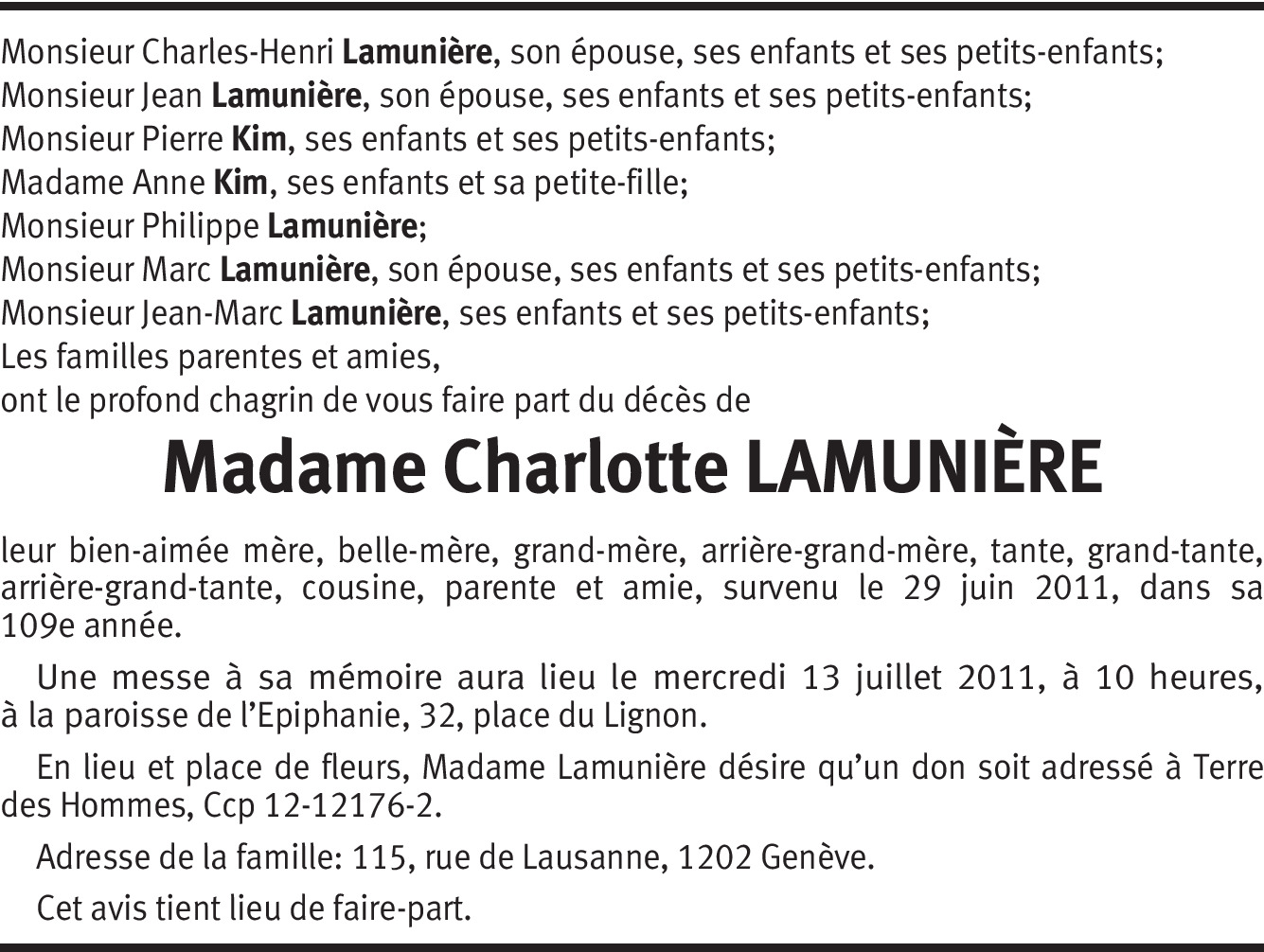 Monsieur Charles-Henri Lamunière, son épouse, ses enfants et ses petits-enfants;
Monsieur Jean Lamunière, son épouse, ses enfants et ses petits-enfants;
Monsieur Pierre Kim, ses enfants et ses petits-enfants;
Madame Anne Kim, ses enfants et sa petite-fille;
Monsieur Philippe Lamunière;
Monsieur Marc Lamunière, son épouse, ses enfants et ses petits-enfants;
Monsieur Jean-Marc Lamunière, ses enfants et ses petits-enfants;
Les familles parentes et amies,
ont le profond chagrin de vous faire part du décès de

Madame Charlotte LAMUNIÈRE

leur bien-aimée mère, belle-mère, grand-mère, arrière-grand-mère, tante, grand-tante, arrière-grand-tante, cousine, parente et amie, survenu le 29 juin 2011, dans sa 109e année.

Une messe à sa mémoire aura lieu le mercredi 13 juillet 2011, à 10 heures, à la paroisse de l'Epiphanie, 32, place du Lignon.

En lieu et place de fleurs, Madame Lamunière désire qu'un don soit adressé à Terre des Hommes, Ccp 12-12176-2.

Adresse de la famille: 115, rue de Lausanne, 1202 Genève.

Cet avis tient lieu de faire-part.